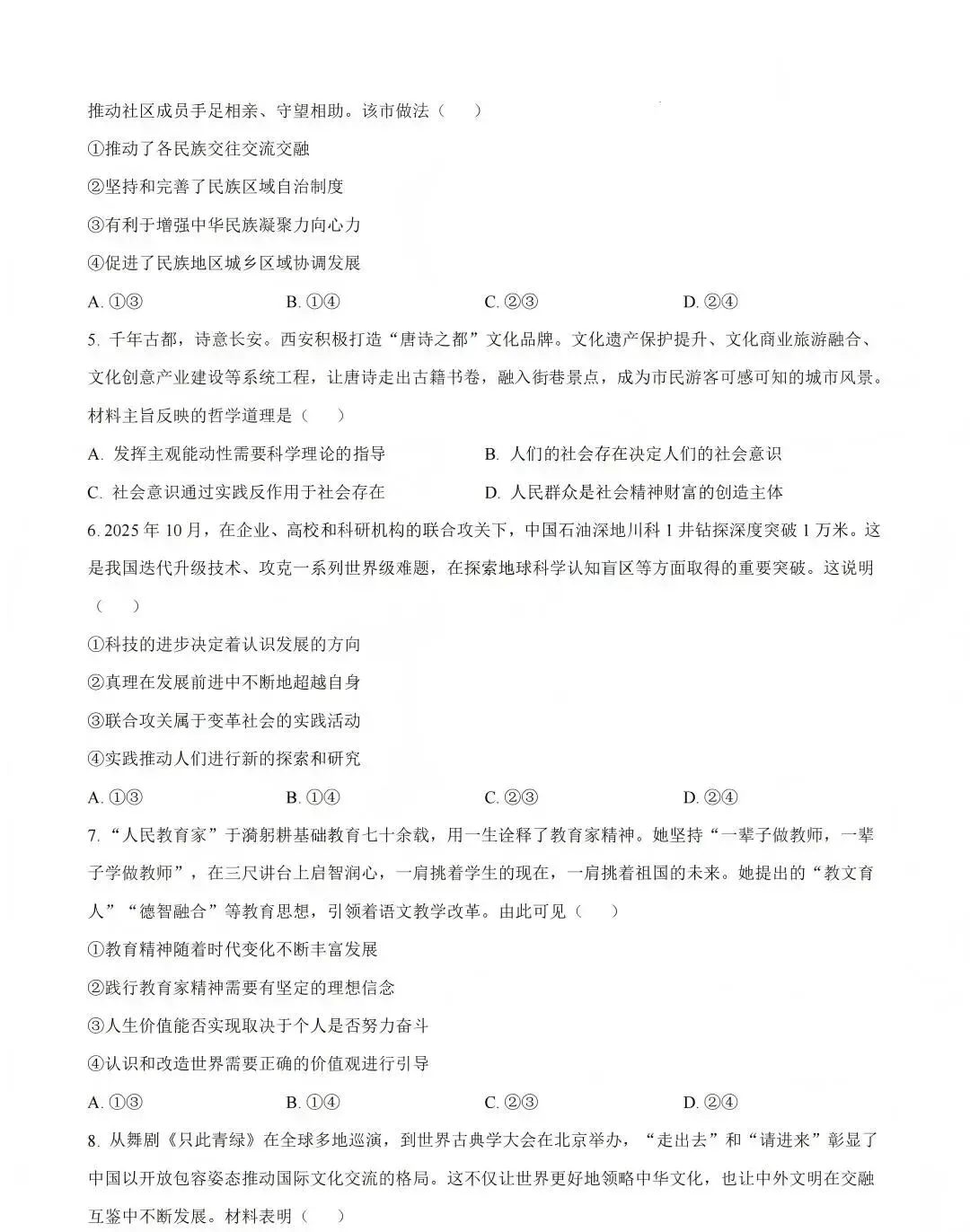 推动社区成员手足相亲、守望相助。该市做法（　　）

①推动了各民族交往交流交融

②坚持和完善了民族区域自治制度

③有利于增强中华民族凝聚力向心力

④促进了民族地区城乡区域协调发展

A.①③　B.①④　C.②③　D.②④

5.千年古都，诗意长安。西安积极打造“唐诗之都”文化品牌。文化遗产保护提升、文化商业旅游融合、文化创意产业建设等系统工程，让唐诗走出古籍书卷，融入街巷景点，成为市民游客可感可知的城市风景。材料主旨反映的哲学道理是（　　）

A.发挥主观能动性需要科学理论的指导　B.人们的社会存在决定人们的社会意识

C.社会意识通过实践反作用于社会存在　D.人民群众是社会精神财富的创造主体

6.2025年10月，在企业、高校和科研机构的联合攻关下，中国石油深地川科1井钻探深度突破1万米。这是我国迭代升级技术、攻克一系列世界级难题，在探索地球科学认知盲区等方面取得的重要突破。这说明（　　）

①科技的进步决定着认识发展的方向

②真理在发展前进中不断地超越自身

③联合攻关属于变革社会的实践活动

④实践推动人们进行新的探索和研究

A.①③　B.①④　C.②③　D.②④

7.“人民教育家”于漪躬耕基础教育七十余载，用一生诠释了教育家精神。她坚持“一辈子做教师，一辈子学做教师”，在三尺讲台上启智润心，一肩挑着学生的现在，一肩挑着祖国的未来。她提出的“教文育人”“德智融合”等教育思想，引领着语文教学改革。由此可见（　　）

①教育精神随着时代变化不断丰富发展

②践行教育家精神需要有坚定的理想信念

③人生价值能否实现取决于个人是否努力奋斗

④认识和改造世界需要正确的价值观进行引导

A.①③　B.①④　C.②③　D.②④

8.从舞剧《只此青绿》在全球多地巡演，到世界古典学大会在北京举办，“走出去”和“请进来”彰显了中国以开放包容姿态推动国际文化交流的格局。这不仅让世界更好地领略中华文化，也让中外文明在交融互鉴中不断发展。材料表明（　　）